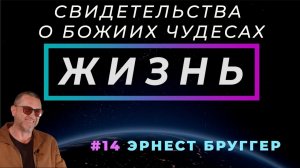 СВИДЕТЕЛЬСТВА
О БОЖИИХ ЧУДЕСАХ

ЖИЗНЬ

#14 ЭРНЕСТ БРУГГЕР